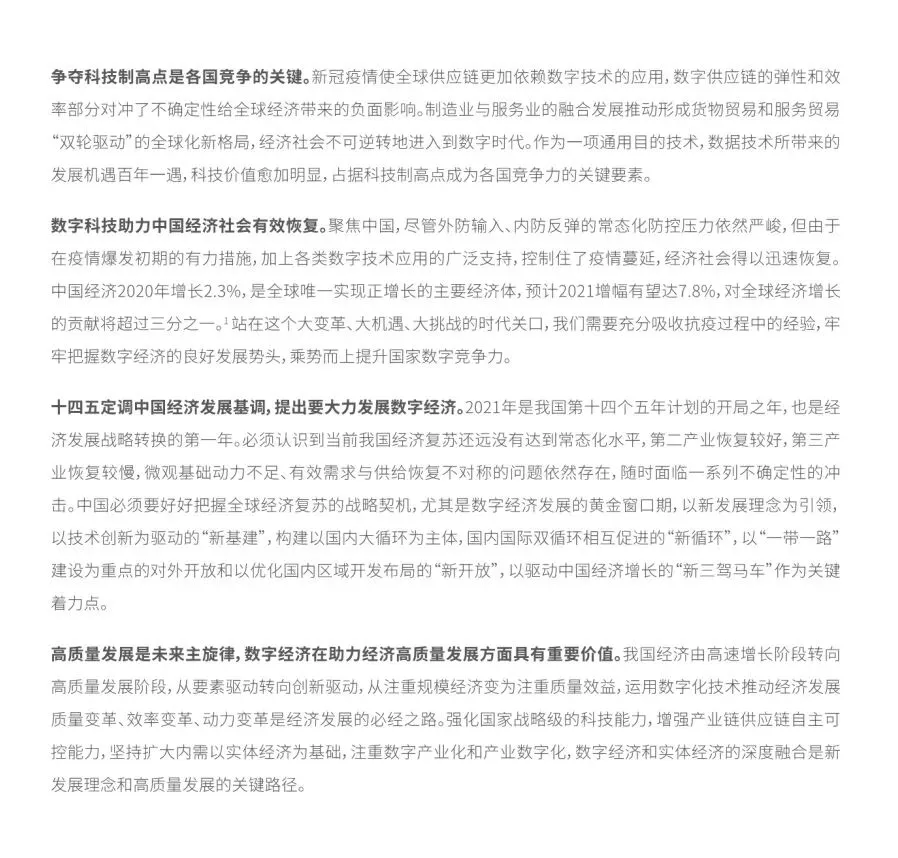 争夺科技制高点是各国竞争的关键。新冠疫情使全球供应链更加依赖数字技术的应用，数字供应链的弹性和效率部分对冲了不确定性给全球经济带来的负面影响。制造业与服务业的融合发展推动形成货物贸易和服务贸易“双轮驱动”的全球化新格局，经济社会不可逆转地进入到数字时代。作为一项通用目的技术，数据技术所带来的发展机遇百年一遇，科技价值愈加明显，占据科技制高点成为各国竞争力的关键要素。

数字科技助力中国经济社会有效恢复。聚焦中国，尽管外防输入、内防反弹的常态化防控压力依然严峻，但由于在疫情爆发初期的有力措施，加上各类数字技术应用的广泛支持，控制住了疫情蔓延，经济社会得以迅速恢复。中国经济2020年增长2.3%，是全球唯一实现正增长的主要经济体，预计2021增幅有望达7.8%，对全球经济增长的贡献将超过三分之一。$^1$ 站在这个大变革、大机遇、大挑战的时代关口，我们需要充分吸收抗疫过程中的经验，牢牢把握数字经济的良好发展势头，乘势而上提升国家数字竞争力。

十四五定调中国经济发展基调，提出要大力发展数字经济。2021年是我国第十四个五年计划的开局之年，也是经济发展战略转换的第一年。必须认识到当前我国经济复苏还远没有达到常态化水平，第二产业恢复较好，第三产业恢复较慢，微观基础动力不足、有效需求与供给恢复不对称的问题依然存在，随时面临一系列不确定性的冲击。中国必须要好好把握全球经济复苏的战略契机，尤其是数字经济发展的黄金窗口期，以新发展理念为引领，以技术创新为驱动的“新基建”，构建以国内大循环为主体，国内国际双循环相互促进的“新循环”，以“一带一路”建设为重点的对外开放和以优化国内区域开发布局的“新开放”，以驱动中国经济增长的“新三驾马车”作为关键着力点。

高质量发展是未来主旋律，数字经济在助力经济高质量发展方面具有重要价值。我国经济由高速增长阶段转向高质量发展阶段，从要素驱动转向创新驱动，从注重规模经济变为注重质量效益，运用数字化技术推动经济发展质量变革、效率变革、动力变革是经济发展的必经之路。强化国家战略级的科技能力，增强产业链供应链自主可控能力，坚持扩大内需以实体经济为基础，注重数字产业化和产业数字化，数字经济和实体经济的深度融合是新发展理念和高质量发展的关键路径。